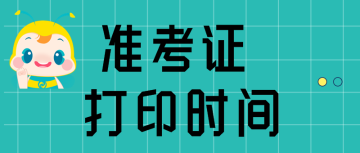 准考证
打印时间